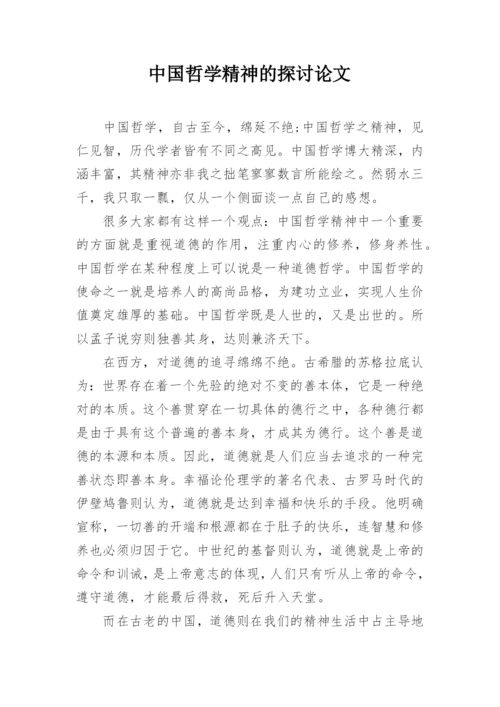 中国哲学精神的探讨论文

中国哲学，自古至今，绵延不绝;中国哲学之精神，见仁见智，历代学者皆有不同之高见。中国哲学博大精深，内涵丰富，其精神亦非我之拙笔寥寥数言所能绘之。然弱水三千，我只取一瓢，仅从一个侧面谈一点自己的感想。

很多大家都有这样一个观点：中国哲学精神中一个重要的方面就是重视道德的作用，注重内心的修养，修身养性。中国哲学在某种程度上可以说是一种道德哲学。中国哲学的使命之一就是培养人的高尚品格，为建功立业，实现人生价值奠定雄厚的基础。中国哲学既是人世的，又是出世的。所以孟子说穷则独善其身，达则兼济天下。

在西方，对道德的追寻绵绵不绝。古希腊的苏格拉底认为：世界存在着一个先验的绝对不变的善本体，它是一种绝对的本质。这个善贯穿在一切具体的德行之中，各种德行都是由于具有这个普遍的善本身，才成其为德行。这个善是道德的本源和本质。因此，道德就是人们应当去追求的一种完善状态即善本身。幸福论伦理学的著名代表、古罗马时代的伊壁鸠鲁则认为，道德就是达到幸福和快乐的手段。他明确宣称，一切善的开端和根源都在于肚子的快乐，连智慧和修养也必须归因于它。中世纪的基督则认为，道德就是上帝的命令和训诫，是上帝意志的体现，人们只有听从上帝的命令，遵守道德，才能最后得救，死后升入天堂。

而在古老的中国，道德则在我们的精神生活中占主导地